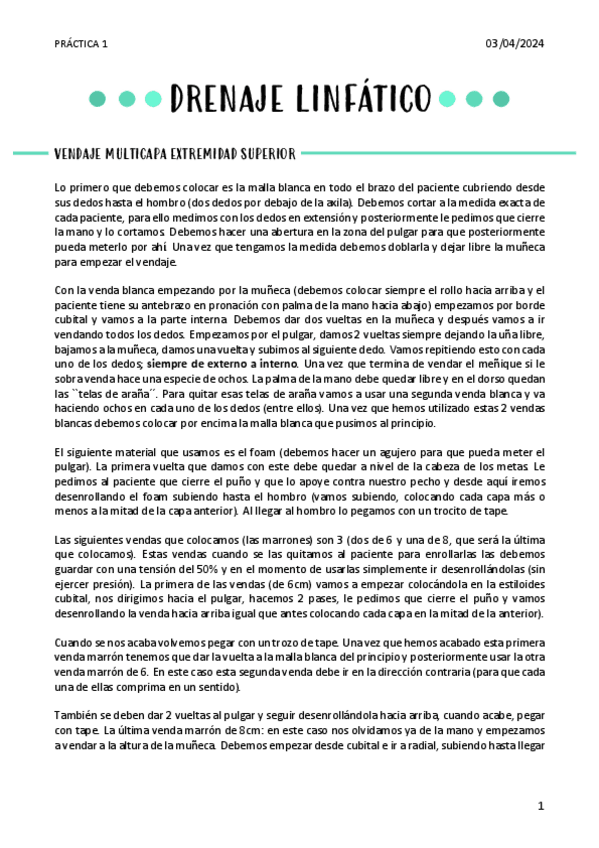 PRÁCTICA 1

03/04/2024

DRENAJE LINFÁTICO

VENDAJE MULTICAPA EXTREMIDAD SUPERIOR

Lo primero que debemos colocar es la malla blanca en todo el brazo del paciente cubriendo desde sus dedos hasta el hombro (dos dedos por debajo de la axila). Debemos cortar a la medida exacta de cada paciente, para ello medimos con los dedos en extensión y posteriormente le pedimos que cierre la mano y lo cortamos. Debemos hacer una abertura en la zona del pulgar para que posteriormente pueda meterlo por ahí. Una vez que tengamos la medida debemos doblarla y dejar libre la muñeca para empezar el vendaje.

Con la venda blanca empezando por la muñeca (debemos colocar siempre el rollo hacia arriba y el paciente tiene su antebrazo en pronación con palma de la mano hacia abajo) empezamos por borde cubital y vamos a la parte interna. Debemos dar dos vueltas en la muñeca y después vamos a ir vendando todos los dedos. Empezamos por el pulgar, damos 2 vueltas siempre dejando la uña libre, bajamos a la muñeca, damos una vuelta y subimos al siguiente dedo. Vamos repitiendo esto con cada uno de los dedos; siempre de externo a interno. Una vez que termina de vendar el meñique si le sobra venda hace una especie de ochos. La palma de la mano debe quedar libre y en el dorso quedan las ``telas de araña´´. Para quitar esas telas de araña vamos a usar una segunda venda blanca y va haciendo ochos en cada uno de los dedos (entre ellos). Una vez que hemos utilizado estas 2 vendas blancas debemos colocar por encima la malla blanca que pusimos al principio.

El siguiente material que usamos es el foam (debemos hacer un agujero para que pueda meter el pulgar). La primera vuelta que damos con este debe quedar a nivel de la cabeza de los metas. Le pedimos al paciente que cierre el puño y que lo apoye contra nuestro pecho y desde aquí iremos desenrollando el foam subiendo hasta el hombro (vamos subiendo, colocando cada capa más o menos a la mitad de la capa anterior). Al llegar al hombro lo pegamos con un trocito de tape.

Las siguientes vendas que colocamos (las marrones) son 3 (dos de 6 y una de 8, que será la última que colocamos). Estas vendas cuando se las quitamos al paciente para enrollarlas las debemos guardar con una tensión del 50% y en el momento de usarlas simplemente ir desenrollándolas (sin ejercer presión). La primera de las vendas (de 6cm) vamos a empezar colocándola en la estiloides cubital, nos dirigimos hacia el pulgar, hacemos 2 pases, le pedimos que cierre el puño y vamos desenrollando la venda hacia arriba igual que antes colocando cada capa en la mitad de la anterior).

Cuando se nos acaba volvemos pegar con un trozo de tape. Una vez que hemos acabado esta primera venda marrón tenemos que dar la vuelta a la malla blanca del principio y posteriormente usar la otra venda marrón de 6. En este caso esta segunda venda debe ir en la dirección contraria (para que cada una de ellas comprima en un sentido).

También se deben dar 2 vueltas al pulgar y seguir desenrollándola hacia arriba, cuando acabe, pegar con tape. La última venda marrón de 8cm: en este caso nos olvidamos ya de la mano y empezamos a vendar a la altura de la muñeca. Debemos empezar desde cubital e ir a radial, subiendo hasta llegar

1